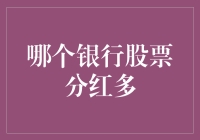 哪个银行股票分红多